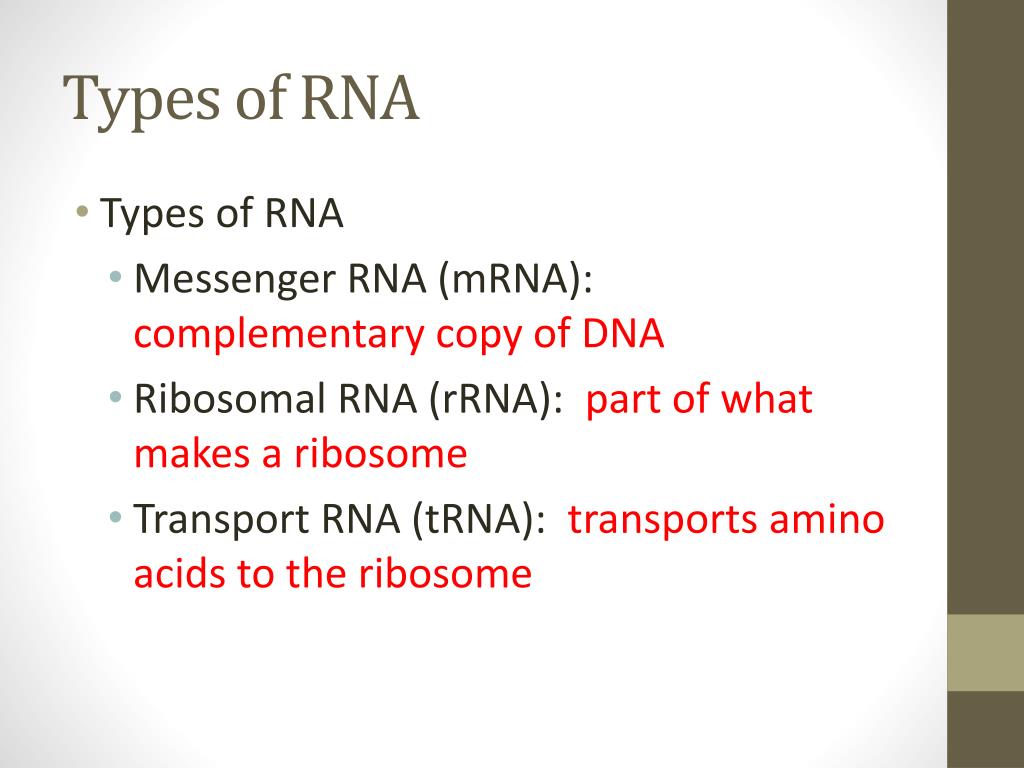 Types of RNA

• Types of RNA
  • Messenger RNA (mRNA): complementary copy of DNA
  • Ribosomal RNA (rRNA): part of what makes a ribosome
  • Transport RNA (tRNA): transports amino acids to the ribosome